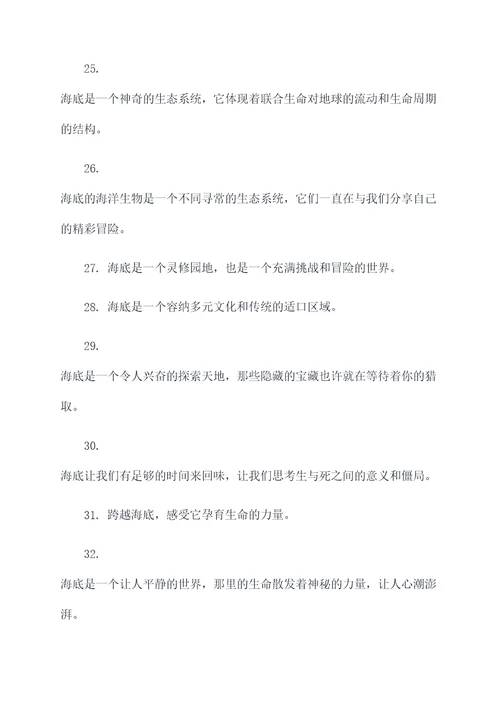 25.

海底是一个神奇的生态系统，它体现着联合生命对地球的流动和生命周期的结构。

26.

海底的海洋生物是一个不同寻常的生态系统，它们一直在与我们分享自己的精彩冒险。

27. 海底是一个灵修园地，也是一个充满挑战和冒险的世界。

28. 海底是一个容纳多元文化和传统的适口区域。

29.

海底是一个令人兴奋的探索天地，那些隐藏的宝藏也许就在等待着你的猎取。

30.

海底让我们有足够的时间来回味，让我们思考生与死之间的意义和僵局。

31. 跨越海底，感受它孕育生命的力量。

32.

海底是一个让人平静的世界，那里的生命散发着神秘的力量，让人心潮澎湃。